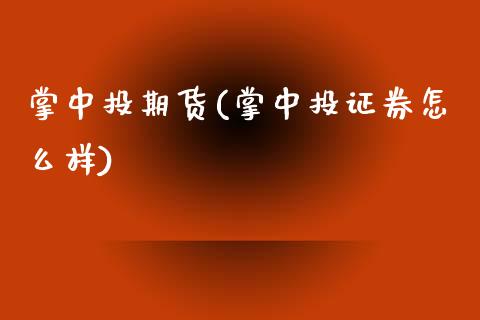 掌中投期货(掌中投证券怎么样)